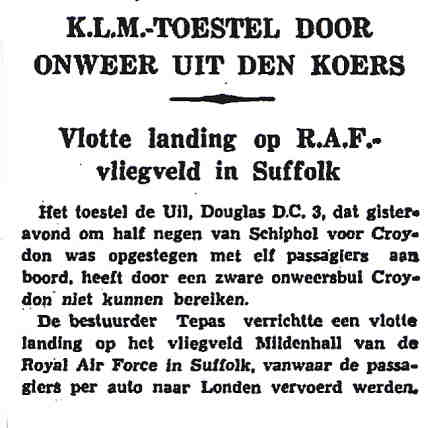 K.L.M.-TOESTEL DOOR ONWEER UIT DEN KOERS

Vlotte landing op R.A.F.-vliegveld in Suffolk

Het toestel de Uil, Douglas D.C. 3, dat gisteravond om half negen van Schiphol voor Croydon was opgestegen met elf passagiers aan boord, heeft door een zware onweersbui Croydon niet kunnen bereiken.

De bestuurder Tepas verrichtte een vlotte landing op het vliegveld Mildenhall van de Royal Air Force in Suffolk, vanwaar de passagiers per auto naar Londen vervoerd werden.